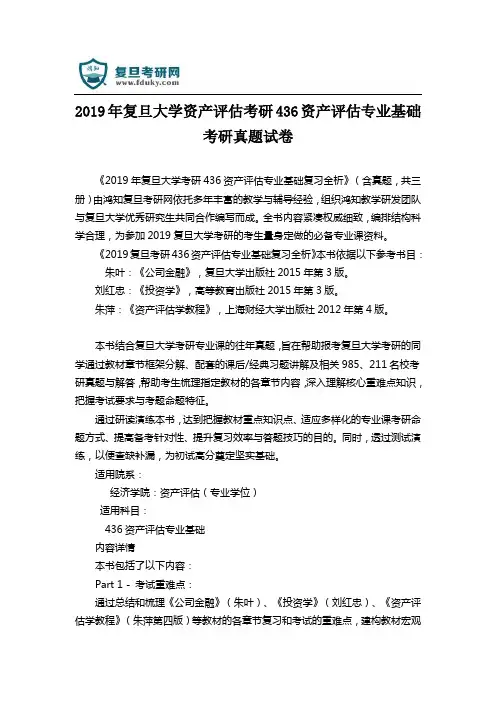 鸿知
复旦考研网
www.fduky.com

2019年复旦大学资产评估考研436资产评估专业基础考研真题试卷

《2019年复旦大学考研436资产评估专业基础复习全析》（含真题，共三册）由鸿知复旦考研网依托多年丰富的教学与辅导经验，组织鸿知教学研发团队与复旦大学优秀研究生共同合作编写而成。全书内容紧凑权威细致，编排结构科学合理，为参加2019复旦大学考研的考生量身定做的必备专业课资料。

《2019复旦考研436资产评估专业基础复习全析》本书依据以下参考书目：

朱叶：《公司金融》，复旦大学出版社2015年第3版。

刘红忠：《投资学》，高等教育出版社2015年第3版。

朱萍：《资产评估学教程》，上海财经大学出版社2012年第4版。

本书结合复旦大学考研专业课的往年真题，旨在帮助报考复旦大学考研的同学通过教材章节框架分解、配套的课后/经典习题讲解及相关985、211名校考研真题与解答，帮助考生梳理指定教材的各章节内容，深入理解核心重难点知识，把握考试要求与考题命题特征。

通过研读演练本书，达到把握教材重点知识点、适应多样化的专业课考研命题方式、提高备考针对性、提升复习效率与答题技巧的目的。同时，透过测试演练，以便查缺补漏，为初试高分奠定坚实基础。

适用院系：

经济学院：资产评估（专业学位）

适用科目：

436资产评估专业基础

内容详情

本书包括了以下内容：

Part 1 - 考试重难点：

通过总结和梳理《公司金融》（朱叶）、《投资学》（刘红忠）、《资产评估学教程》（朱萍第四版）等教材的各章节复习和考试的重难点，建构教材宏观